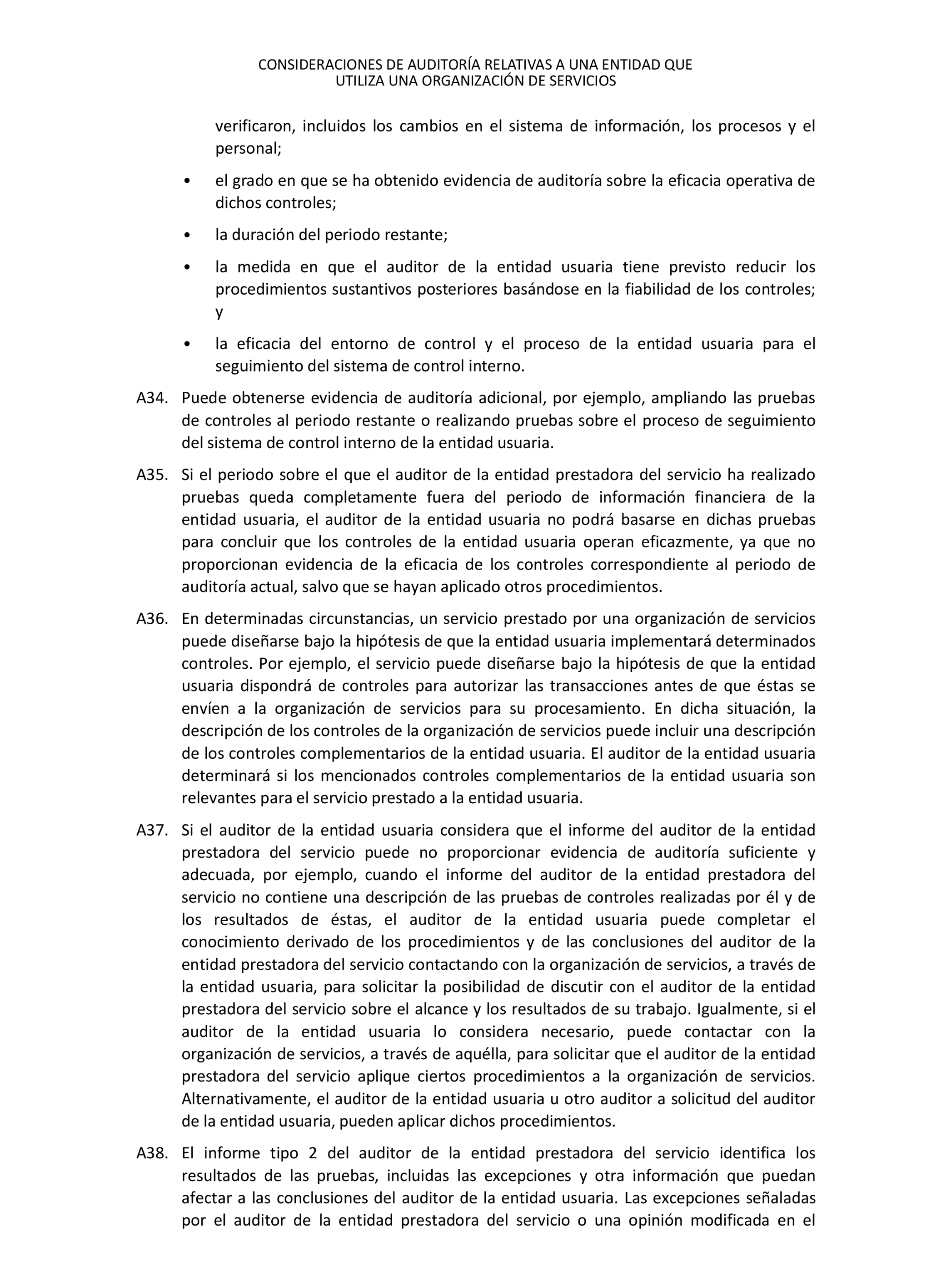 CONSIDERACIONES DE AUDITORÍA RELATIVAS A UNA ENTIDAD QUE UTILIZA UNA ORGANIZACIÓN DE SERVICIOS

verificaron, incluidos los cambios en el sistema de información, los procesos y el personal;

• el grado en que se ha obtenido evidencia de auditoría sobre la eficacia operativa de dichos controles;

• la duración del periodo restante;

• la medida en que el auditor de la entidad usuaria tiene previsto reducir los procedimientos sustantivos posteriores basándose en la fiabilidad de los controles; y

• la eficacia del entorno de control y el proceso de la entidad usuaria para el seguimiento del sistema de control interno.

A34. Puede obtenerse evidencia de auditoría adicional, por ejemplo, ampliando las pruebas de controles al periodo restante o realizando pruebas sobre el proceso de seguimiento del sistema de control interno de la entidad usuaria.

A35. Si el periodo sobre el que el auditor de la entidad prestadora del servicio ha realizado pruebas queda completamente fuera del periodo de información financiera de la entidad usuaria, el auditor de la entidad usuaria no podrá basarse en dichas pruebas para concluir que los controles de la entidad usuaria operan eficazmente, ya que no proporcionan evidencia de la eficacia de los controles correspondiente al periodo de auditoría actual, salvo que se hayan aplicado otros procedimientos.

A36. En determinadas circunstancias, un servicio prestado por una organización de servicios puede diseñarse bajo la hipótesis de que la entidad usuaria implementará determinados controles. Por ejemplo, el servicio puede diseñarse bajo la hipótesis de que la entidad usuaria dispondrá de controles para autorizar las transacciones antes de que éstas se envíen a la organización de servicios para su procesamiento. En dicha situación, la descripción de los controles de la organización de servicios puede incluir una descripción de los controles complementarios de la entidad usuaria. El auditor de la entidad usuaria determinará si los mencionados controles complementarios de la entidad usuaria son relevantes para el servicio prestado a la entidad usuaria.

A37. Si el auditor de la entidad usuaria considera que el informe del auditor de la entidad prestadora del servicio puede no proporcionar evidencia de auditoría suficiente y adecuada, por ejemplo, cuando el informe del auditor de la entidad prestadora del servicio no contiene una descripción de las pruebas de controles realizadas por él y de los resultados de éstas, el auditor de la entidad usuaria puede completar el conocimiento derivado de los procedimientos y de las conclusiones del auditor de la entidad prestadora del servicio contactando con la organización de servicios, a través de la entidad usuaria, para solicitar la posibilidad de discutir con el auditor de la entidad prestadora del servicio sobre el alcance y los resultados de su trabajo. Igualmente, si el auditor de la entidad usuaria lo considera necesario, puede contactar con la organización de servicios, a través de aquélla, para solicitar que el auditor de la entidad prestadora del servicio aplique ciertos procedimientos a la organización de servicios. Alternativamente, el auditor de la entidad usuaria u otro auditor a solicitud del auditor de la entidad usuaria, pueden aplicar dichos procedimientos.

A38. El informe tipo 2 del auditor de la entidad prestadora del servicio identifica los resultados de las pruebas, incluidas las excepciones y otra información que puedan afectar a las conclusiones del auditor de la entidad usuaria. Las excepciones señaladas por el auditor de la entidad prestadora del servicio o una opinión modificada en el